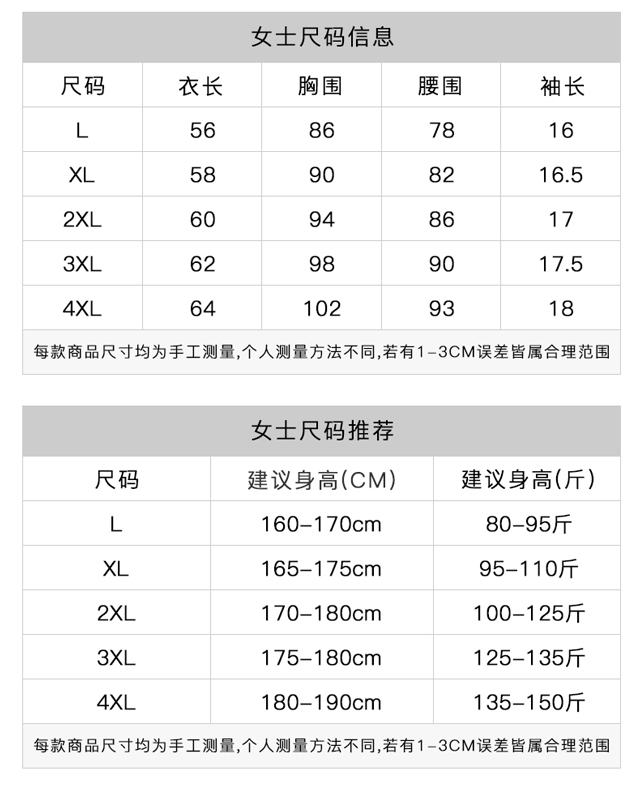 女士尺码信息

| 尺码 | 衣长 | 胸围 | 腰围 | 袖长 |
|---|---|---|---|---|
| L | 56 | 86 | 78 | 16 |
| XL | 58 | 90 | 82 | 16.5 |
| 2XL | 60 | 94 | 86 | 17 |
| 3XL | 62 | 98 | 90 | 17.5 |
| 4XL | 64 | 102 | 93 | 18 |

每款商品尺寸均为手工测量,个人测量方法不同,若有1-3CM误差皆属合理范围

女士尺码推荐

| 尺码 | 建议身高(CM) | 建议身高(斤) |
|---|---|---|
| L | 160-170cm | 80-95斤 |
| XL | 165-175cm | 95-110斤 |
| 2XL | 170-180cm | 100-125斤 |
| 3XL | 175-180cm | 125-135斤 |
| 4XL | 180-190cm | 135-150斤 |

每款商品尺寸均为手工测量,个人测量方法不同,若有1-3CM误差皆属合理范围